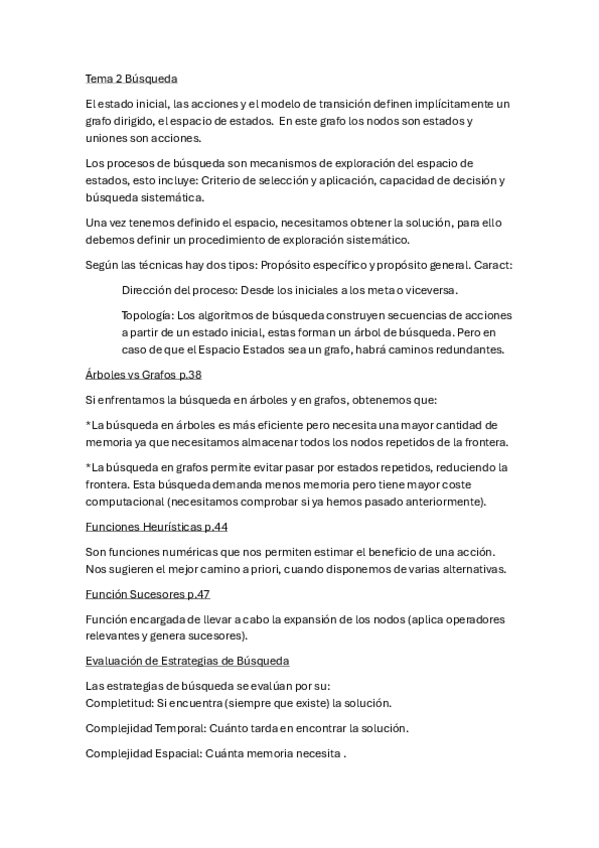 Tema 2 Búsqueda

El estado inicial, las acciones y el modelo de transición definen implícitamente un grafo dirigido, el espacio de estados. En este grafo los nodos son estados y uniones son acciones.

Los procesos de búsqueda son mecanismos de exploración del espacio de estados, esto incluye: Criterio de selección y aplicación, capacidad de decisión y búsqueda sistemática.

Una vez tenemos definido el espacio, necesitamos obtener la solución, para ello debemos definir un procedimiento de exploración sistemático.

Según las técnicas hay dos tipos: Propósito específico y propósito general. Caract:

Dirección del proceso: Desde los iniciales a los meta o viceversa.

Topología: Los algoritmos de búsqueda construyen secuencias de acciones a partir de un estado inicial, estas forman un árbol de búsqueda. Pero en caso de que el Espacio Estados sea un grafo, habrá caminos redundantes.

Árboles vs Grafos p.38

Si enfrentamos la búsqueda en árboles y en grafos, obtenemos que:

*La búsqueda en árboles es más eficiente pero necesita una mayor cantidad de memoria ya que necesitamos almacenar todos los nodos repetidos de la frontera.

*La búsqueda en grafos permite evitar pasar por estados repetidos, reduciendo la frontera. Esta búsqueda demanda menos memoria pero tiene mayor coste computacional (necesitamos comprobar si ya hemos pasado anteriormente).

Funciones Heurísticas p.44

Son funciones numéricas que nos permiten estimar el beneficio de una acción. Nos sugieren el mejor camino a priori, cuando disponemos de varias alternativas.

Función Sucesores p.47

Función encargada de llevar a cabo la expansión de los nodos (aplica operadores relevantes y genera sucesores).

Evaluación de Estrategias de Búsqueda

Las estrategias de búsqueda se evalúan por su:
Completitud: Si encuentra (siempre que existe) la solución.

Complejidad Temporal: Cuánto tarda en encontrar la solución.

Complejidad Espacial: Cuánta memoria necesita .